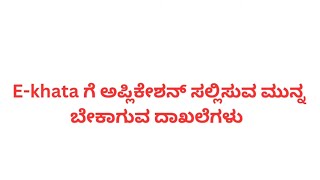 E-khata ಗೆ ಅಪ್ಲಿಕೇಶನ್ ಸಲ್ಲಿಸುವ ಮುನ್ನ ಬೇಕಾಗುವ ದಾಖಲೆಗಳು